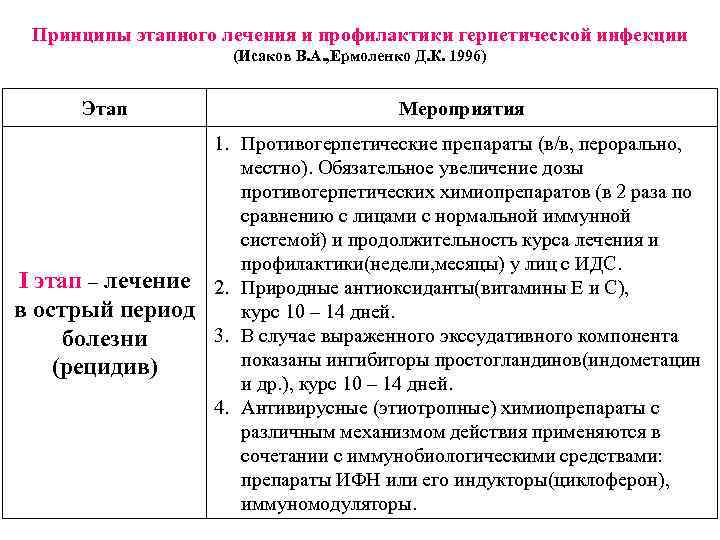 Принципы этапного лечения и профилактики герпетической инфекции
(Исаков В.А.,Ермоленко Д.К. 1996)

| Этап | Мероприятия |
|---|---|
| I этап – лечение в острый период болезни (рецидив) | 1. Противогерпетические препараты (в/в, перорально, местно). Обязательное увеличение дозы противогерпетических химиопрепаратов (в 2 раза по сравнению с лицами с нормальной иммунной системой) и продолжительность курса лечения и профилактики(недели,месяцы) у лиц с ИДС. 2. Природные антиоксиданты(витамины Е и С), курс 10 – 14 дней. 3. В случае выраженного экссудативного компонента показаны ингибиторы простогландинов(индометацин и др.), курс 10 – 14 дней. 4. Антивирусные (этиотропные) химиопрепараты с различным механизмом действия применяются в сочетании с иммунобиологическими средствами: препараты ИФН или его индукторы(циклоферон), иммуномодуляторы. |